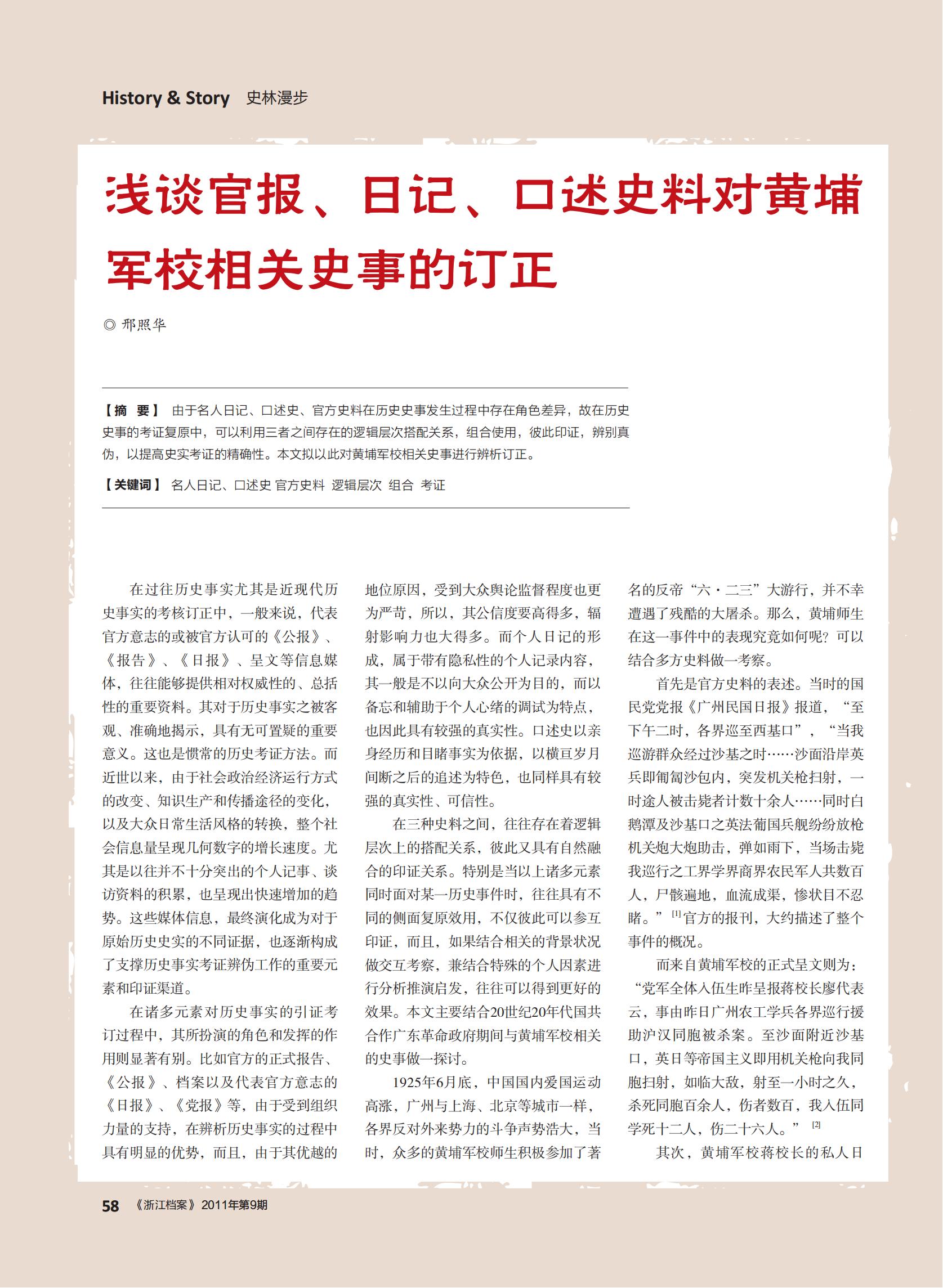 History & Story 史林漫步

浅谈官报、日记、口述史料对黄埔军校相关史事的订正

◎ 邢照华

【摘 要】 由于名人日记、口述史、官方史料在历史史事发生过程中存在角色差异，故在历史史事的考证复原中，可以利用三者之间存在的逻辑层次搭配关系，组合使用，彼此印证，辨别真伪，以提高史实考证的精确性。本文拟以此对黄埔军校相关史事进行辨析订正。

【关键词】 名人日记、口述史 官方史料 逻辑层次 组合 考证

在过往历史事实尤其是近现代历史事实的考核订正中，一般来说，代表官方意志的或被官方认可的《公报》、《报告》、《日报》、呈文等信息媒体，往往能够提供相对权威性的、总括性的重要资料。其对于历史事实之被客观、准确地揭示，具有无可置疑的重要意义。这也是惯常的历史考证方法。而近世以来，由于社会政治经济运行方式的改变、知识生产和传播途径的变化，以及大众日常生活风格的转换，整个社会信息量呈现几何数字的增长速度。尤其是以往并不十分突出的个人记事、谈访资料的积累，也呈现出快速增加的趋势。这些媒体信息，最终演化成为对于原始历史史实的不同证据，也逐渐构成了支撑历史事实考证辨伪工作的重要元素和印证渠道。

在诸多元素对历史事实的引证考订过程中，其所扮演的角色和发挥的作用则显著有别。比如官方的正式报告、《公报》、档案以及代表官方意志的《日报》、《党报》等，由于受到组织力量的支持，在辨析历史事实的过程中具有明显的优势，而且，由于其优越的地位原因，受到大众舆论监督程度也更为严苛，所以，其公信度要高得多，辐射影响力也大得多。而个人日记的形成，属于带有隐私性的个人记录内容，其一般是不以向大众公开为目的，而以备忘和辅助于个人心绪的调试为特点，也因此具有较强的真实性。口述史以亲身经历和目睹事实为依据，以横亘岁月间断之后的追述为特色，也同样具有较强的真实性、可信性。

在三种史料之间，往往存在着逻辑层次上的搭配关系，彼此又具有自然融合的印证关系。特别是当以上诸多元素同时面对某一历史事件时，往往具有不同的侧面复原效用，不仅彼此可以参互印证，而且，如果结合相关的背景状况做交互考察，兼结合特殊的个人因素进行分析推演启发，往往可以得到更好的效果。本文主要结合20世纪20年代国共合作广东革命政府期间与黄埔军校相关的史事做一探讨。

1925年6月底，中国国内爱国运动高涨，广州与上海、北京等城市一样，各界反对外来势力的斗争声势浩大，当时，众多的黄埔军校师生积极参加了著名的反帝“六·二三”大游行，并不幸遭遇了残酷的大屠杀。那么，黄埔师生在这一事件中的表现究竟如何呢？可以结合多方史料做一考察。

首先是官方史料的表述。当时的国民党党报《广州民国日报》报道，“至下午二时，各界巡至西基口”，“当我巡游群众经过沙基之时……沙面沿岸英兵即匍匐沙包内，突发机关枪扫射，一时途人被击毙者计数十余人……同时白鹅潭及沙基口之英法葡国兵舰纷纷放枪机关炮大炮助击，弹如雨下，当场击毙我巡行之工界学界商界农民军人共数百人，尸骸遍地，血流成渠，惨状目不忍睹。”$^{[1]}$官方的报刊，大约描述了整个事件的概况。

而来自黄埔军校的正式呈文则为：“党军全体入伍生昨呈报蒋校长廖代表云，事由昨日广州农工学兵各界巡行援助沪汉同胞被杀案。至沙面附近沙基口，英日等帝国主义即用机关枪向我同胞扫射，如临大敌，射至一小时之久，杀死同胞百余人，伤者数百，我入伍同学死十二人，伤二十六人。”$^{[2]}$

其次，黄埔军校蒋校长的私人日

58 《浙江档案》2011年第9期